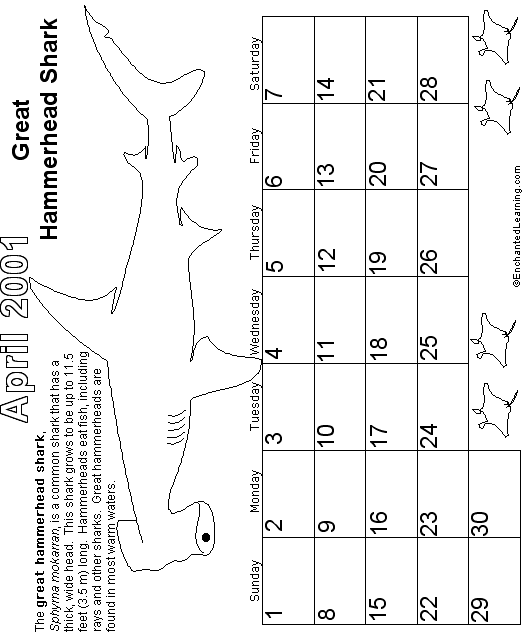 April 2001

Great Hammerhead Shark

The great hammerhead shark, Sphyrna mokarran, is a common shark that has a thick, wide head. This shark grows to be up to 11.5 feet (3.5 m) long. Hammerheads eat fish, including rays and other sharks. Great hammerheads are found in most warm waters.

| Sunday | Monday | Tuesday | Wednesday | Thursday | Friday | Saturday |
|---|---|---|---|---|---|---|
| 1 | 2 | 3 | 4 | 5 | 6 | 7 |
| 8 | 9 | 10 | 11 | 12 | 13 | 14 |
| 15 | 16 | 17 | 18 | 19 | 20 | 21 |
| 22 | 23 | 24 | 25 | 26 | 27 | 28 |
| 29 | 30 | | | | | |

©EnchantedLearning.com